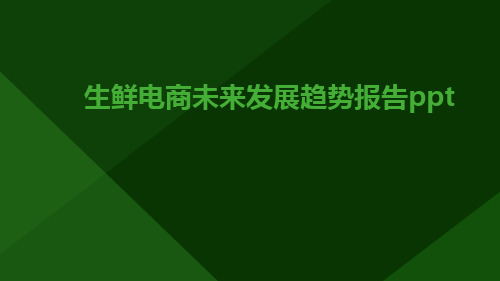 生鲜电商未来发展趋势报告ppt